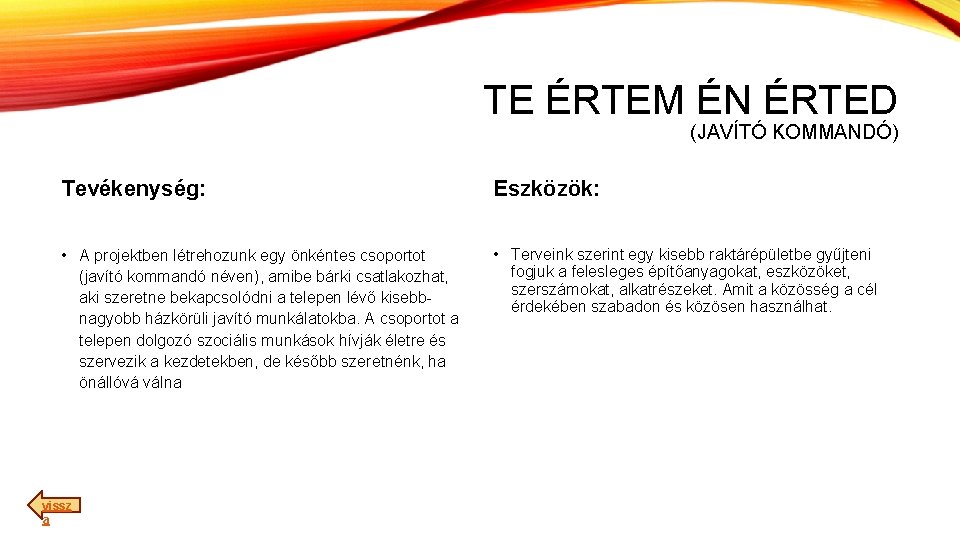 TE ÉRTEM ÉN ÉRTED
(JAVÍTÓ KOMMANDÓ)

Tevékenység:

• A projektben létrehozunk egy önkéntes csoportot (javító kommandó néven), amibe bárki csatlakozhat, aki szeretne bekapcsolódni a telepen lévő kisebb-nagyobb házkörüli javító munkálatokba. A csoportot a telepen dolgozó szociális munkások hívják életre és szervezik a kezdetekben, de később szeretnénk, ha önállóvá válna

Eszközök:

• Terveink szerint egy kisebb raktárépületbe gyűjteni fogjuk a felesleges építőanyagokat, eszközöket, szerszámokat, alkatrészeket. Amit a közösség a cél érdekében szabadon és közösen használhat.

vissza